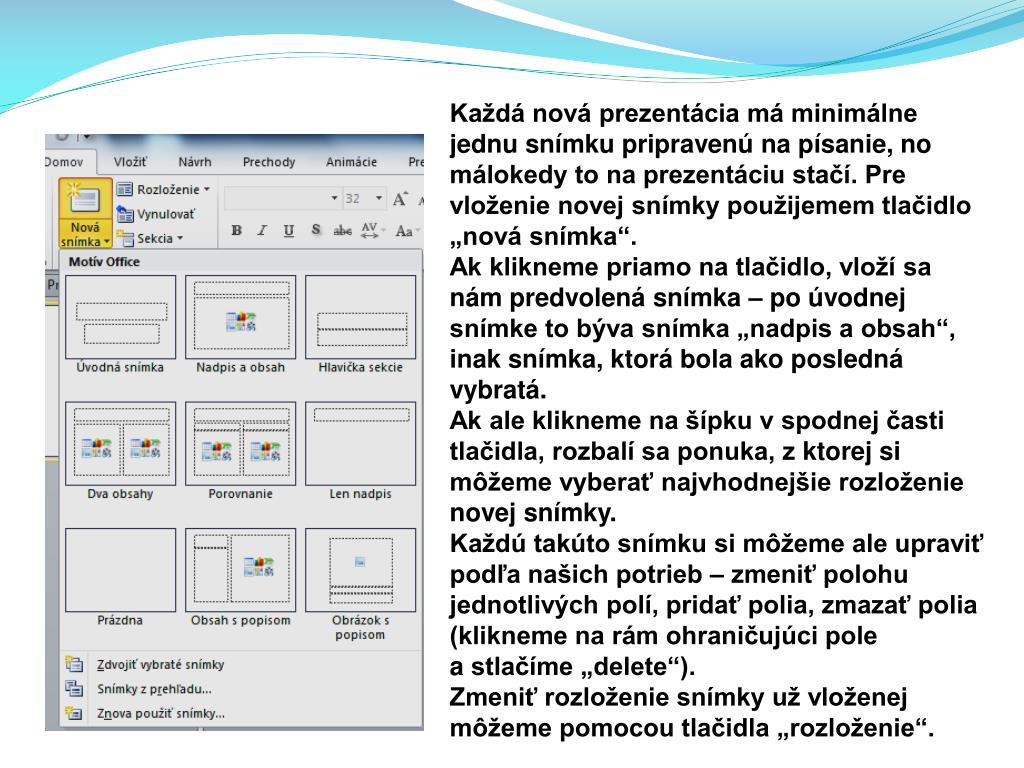 Domov
Vložiť
Návrh
Prechody
Animácie
Pre
Nová snímka
Rozloženie
Vynulovať
Sekcia
32
B
I
U
S
abc
AV
Aa
Motív Office
Úvodná snímka
Nadpis a obsah
Hlavička sekcie
Dva obsahy
Porovnanie
Len nadpis
Prázdna
Obsah s popisom
Obrázok s popisom
Zdvojiť vybraté snímky
Snímky z prehľadu...
Znova použiť snímky...

Každá nová prezentácia má minimálne jednu snímku pripravenú na písanie, no málokedy to na prezentáciu stačí. Pre vloženie novej snímky použijemem tlačidlo „nová snímka“.
Ak klikneme priamo na tlačidlo, vloží sa nám predvolená snímka – po úvodnej snímke to býva snímka „nadpis a obsah“, inak snímka, ktorá bola ako posledná vybratá.
Ak ale klikneme na šípku v spodnej časti tlačidla, rozbalí sa ponuka, z ktorej si môžeme vyberať najvhodnejšie rozloženie novej snímky.
Každú takúto snímku si môžeme ale upraviť podľa našich potrieb – zmeniť polohu jednotlivých polí, pridať polia, zmazať polia (klikneme na rám ohraničujúci pole a stlačíme „delete“).
Zmeniť rozloženie snímky už vloženej môžeme pomocou tlačidla „rozloženie“.